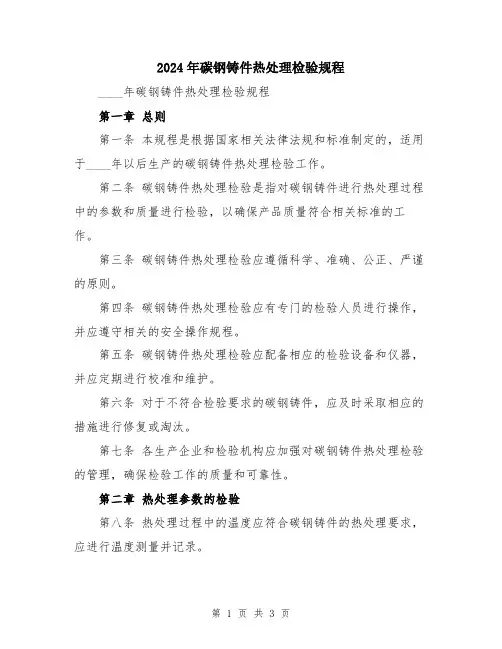 2024年碳钢铸件热处理检验规程

____年碳钢铸件热处理检验规程

第一章 总则

第一条 本规程是根据国家相关法律法规和标准制定的，适用于____年以后生产的碳钢铸件热处理检验工作。

第二条 碳钢铸件热处理检验是指对碳钢铸件进行热处理过程中的参数和质量进行检验，以确保产品质量符合相关标准的工作。

第三条 碳钢铸件热处理检验应遵循科学、准确、公正、严谨的原则。

第四条 碳钢铸件热处理检验应有专门的检验人员进行操作，并应遵守相关的安全操作规程。

第五条 碳钢铸件热处理检验应配备相应的检验设备和仪器，并应定期进行校准和维护。

第六条 对于不符合检验要求的碳钢铸件，应及时采取相应的措施进行修复或淘汰。

第七条 各生产企业和检验机构应加强对碳钢铸件热处理检验的管理，确保检验工作的质量和可靠性。

第二章 热处理参数的检验

第八条 热处理过程中的温度应符合碳钢铸件的热处理要求，应进行温度测量并记录。

第 1 页 共 3 页